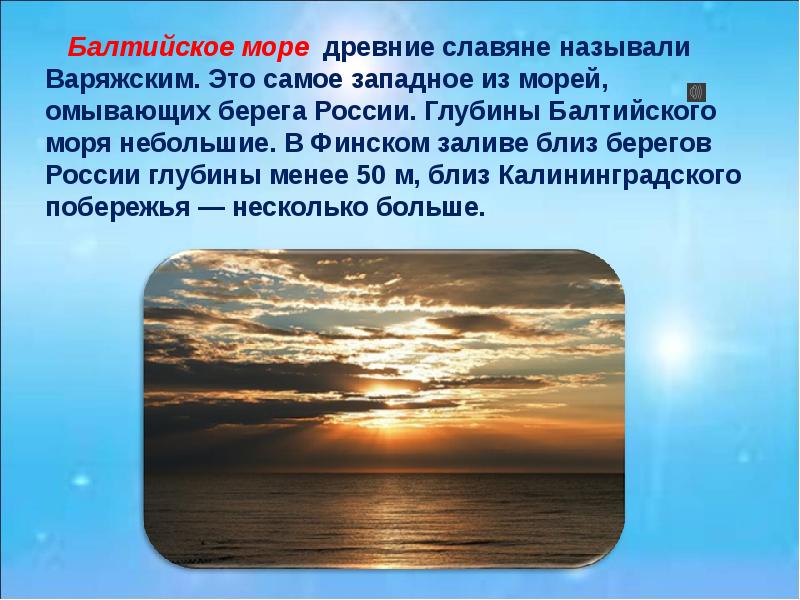 Балтийское море древние славяне называли Варяжским. Это самое западное из морей, омывающих берега России. Глубины Балтийского моря небольшие. В Финском заливе близ берегов России глубины менее 50 м, близ Калининградского побережья — несколько больше.